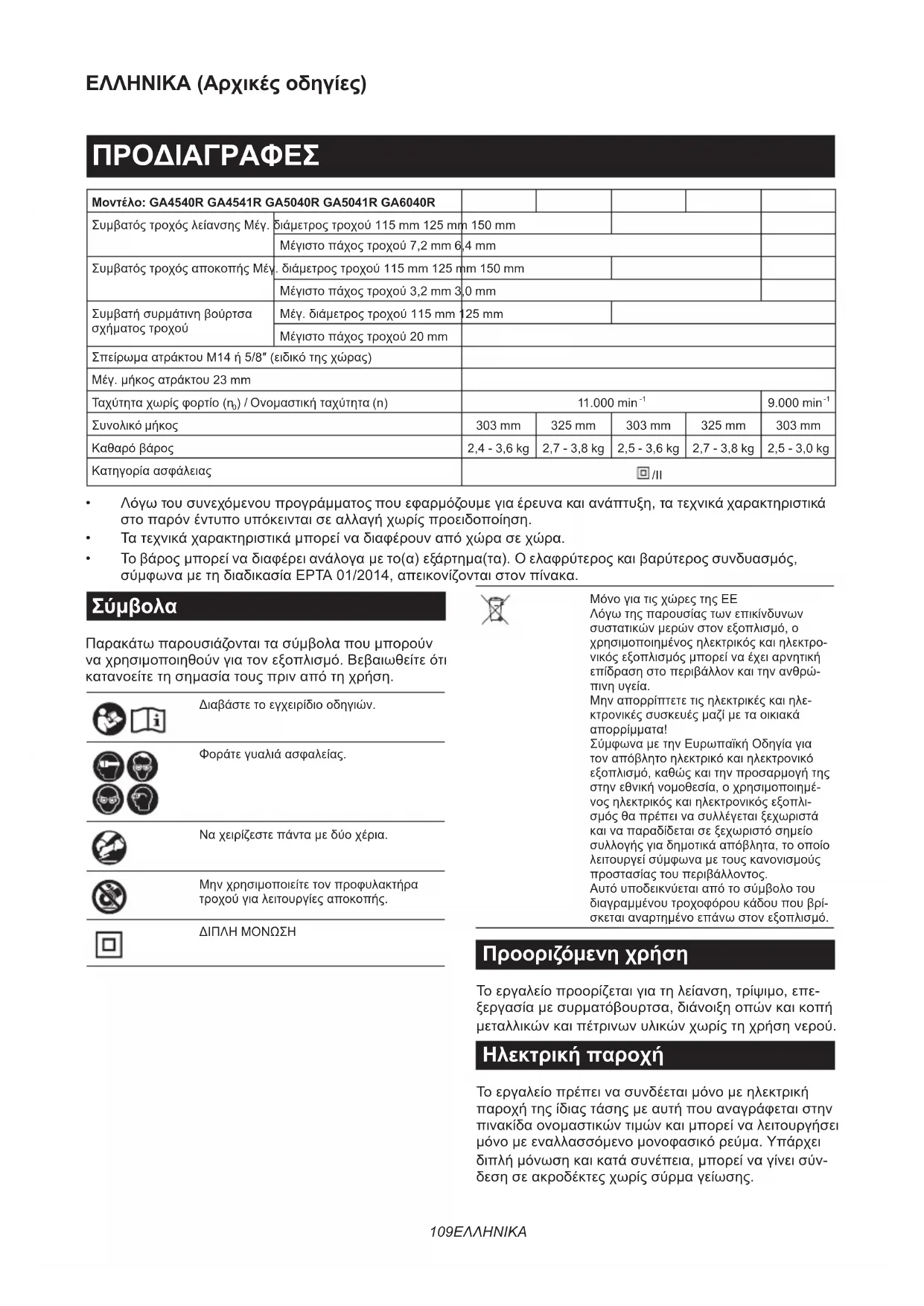 ΕΛΛΗΝΙΚΑ (Αρχικές οδηγίες)

ΠΡΟΔΙΑΓΡΑΦΕΣ

| Μοντέλο: GA4540R GA4541R GA5040R GA5041R GA6040R | | | | | | |
|---|---|---|---|---|---|---|
| Συμβατός τροχός λείανσης | Μέγ. διάμετρος τροχού 115 mm 125 mm 150 mm | | | | | |
| | Μέγιστο πάχος τροχού 7,2 mm 6,4 mm | | | | | |
| Συμβατός τροχός αποκοπής | Μέγ. διάμετρος τροχού 115 mm 125 mm 150 mm | | | | | |
| | Μέγιστο πάχος τροχού 3,2 mm 3,0 mm | | | | | |
| Συμβατή συρμάτινη βούρτσα σχήματος τροχού | Μέγ. διάμετρος τροχού 115 mm 125 mm | | | | | |
| | Μέγιστο πάχος τροχού 20 mm | | | | | |
| Σπείρωμα ατράκτου M14 ή 5/8″ (ειδικό της χώρας) | | | | | | |
| Μέγ. μήκος ατράκτου 23 mm | | | | | | |
| Ταχύτητα χωρίς φορτίο ($n_0$) / Ονομαστική ταχύτητα (n) | | 11.000 $min^{-1}$ | | | | 9.000 $min^{-1}$ |
| Συνολικό μήκος | | 303 mm | 325 mm | 303 mm | 325 mm | 303 mm |
| Καθαρό βάρος | | 2,4 - 3,6 kg | 2,7 - 3,8 kg | 2,5 - 3,6 kg | 2,7 - 3,8 kg | 2,5 - 3,0 kg |
| Κατηγορία ασφάλειας | | /II | | | | |

• Λόγω του συνεχόμενου προγράμματος που εφαρμόζουμε για έρευνα και ανάπτυξη, τα τεχνικά χαρακτηριστικά στο παρόν έντυπο υπόκεινται σε αλλαγή χωρίς προειδοποίηση.
• Τα τεχνικά χαρακτηριστικά μπορεί να διαφέρουν από χώρα σε χώρα.
• Το βάρος μπορεί να διαφέρει ανάλογα με το(α) εξάρτημα(τα). Ο ελαφρύτερος και βαρύτερος συνδυασμός, σύμφωνα με τη διαδικασία EPTA 01/2014, απεικονίζονται στον πίνακα.

Σύμβολα

Παρακάτω παρουσιάζονται τα σύμβολα που μπορούν να χρησιμοποιηθούν για τον εξοπλισμό. Βεβαιωθείτε ότι κατανοείτε τη σημασία τους πριν από τη χρήση.

Διαβάστε το εγχειρίδιο οδηγιών.

Φοράτε γυαλιά ασφαλείας.

Να χειρίζεστε πάντα με δύο χέρια.

Μην χρησιμοποιείτε τον προφυλακτήρα τροχού για λειτουργίες αποκοπής.

ΔΙΠΛΗ ΜΟΝΩΣΗ

Μόνο για τις χώρες της ΕΕ
Λόγω της παρουσίας των επικίνδυνων συστατικών μερών στον εξοπλισμό, ο χρησιμοποιημένος ηλεκτρικός και ηλεκτρονικός εξοπλισμός μπορεί να έχει αρνητική επίδραση στο περιβάλλον και την ανθρώπινη υγεία.
Μην απορρίπτετε τις ηλεκτρικές και ηλεκτρονικές συσκευές μαζί με τα οικιακά απορρίμματα!
Σύμφωνα με την Ευρωπαϊκή Οδηγία για τον απόβλητο ηλεκτρικό και ηλεκτρονικό εξοπλισμό, καθώς και την προσαρμογή της στην εθνική νομοθεσία, ο χρησιμοποιημένος ηλεκτρικός και ηλεκτρονικός εξοπλισμός θα πρέπει να συλλέγεται ξεχωριστά και να παραδίδεται σε ξεχωριστό σημείο συλλογής για δημοτικά απόβλητα, το οποίο λειτουργεί σύμφωνα με τους κανονισμούς προστασίας του περιβάλλοντος.
Αυτό υποδεικνύεται από το σύμβολο του διαγραμμένου τροχοφόρου κάδου που βρίσκεται αναρτημένο επάνω στον εξοπλισμό.

Προοριζόμενη χρήση

Το εργαλείο προορίζεται για τη λείανση, τρίψιμο, επεξεργασία με συρματόβουρτσα, διάνοιξη οπών και κοπή μεταλλικών και πέτρινων υλικών χωρίς τη χρήση νερού.

Ηλεκτρική παροχή

Το εργαλείο πρέπει να συνδέεται μόνο με ηλεκτρική παροχή της ίδιας τάσης με αυτή που αναγράφεται στην πινακίδα ονομαστικών τιμών και μπορεί να λειτουργήσει μόνο με εναλλασσόμενο μονοφασικό ρεύμα. Υπάρχει διπλή μόνωση και κατά συνέπεια, μπορεί να γίνει σύνδεση σε ακροδέκτες χωρίς σύρμα γείωσης.

109ΕΛΛΗΝΙΚΑ